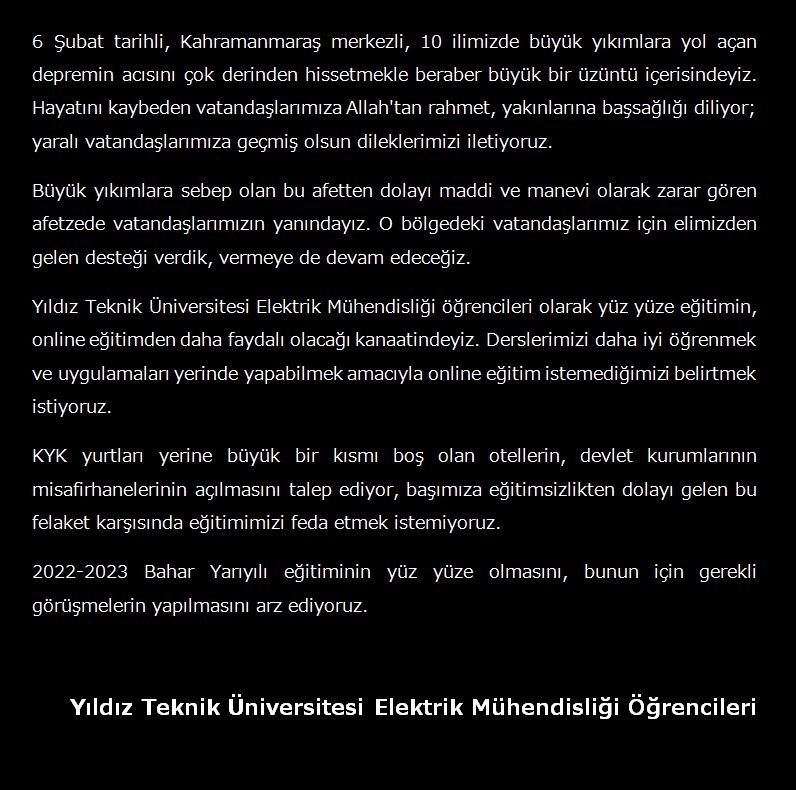 6 Şubat tarihli, Kahramanmaraş merkezli, 10 ilimizde büyük yıkımlara yol açan depremin acısını çok derinden hissetmekle beraber büyük bir üzüntü içerisindeyiz. Hayatını kaybeden vatandaşlarımıza Allah'tan rahmet, yakınlarına başsağlığı diliyor; yaralı vatandaşlarımıza geçmiş olsun dileklerimizi iletiyoruz.

Büyük yıkımlara sebep olan bu afetten dolayı maddi ve manevi olarak zarar gören afetzede vatandaşlarımızın yanındayız. O bölgedeki vatandaşlarımız için elimizden gelen desteği verdik, vermeye de devam edeceğiz.

Yıldız Teknik Üniversitesi Elektrik Mühendisliği öğrencileri olarak yüz yüze eğitimin, online eğitimden daha faydalı olacağı kanaatindeyiz. Derslerimizi daha iyi öğrenmek ve uygulamaları yerinde yapabilmek amacıyla online eğitim istemediğimizi belirtmek istiyoruz.

KYK yurtları yerine büyük bir kısmı boş olan otellerin, devlet kurumlarının misafirhanelerinin açılmasını talep ediyor, başımıza eğitimsizlikten dolayı gelen bu felaket karşısında eğitimimizi feda etmek istemiyoruz.

2022-2023 Bahar Yarıyılı eğitiminin yüz yüze olmasını, bunun için gerekli görüşmelerin yapılmasını arz ediyoruz.

Yıldız Teknik Üniversitesi Elektrik Mühendisliği Öğrencileri